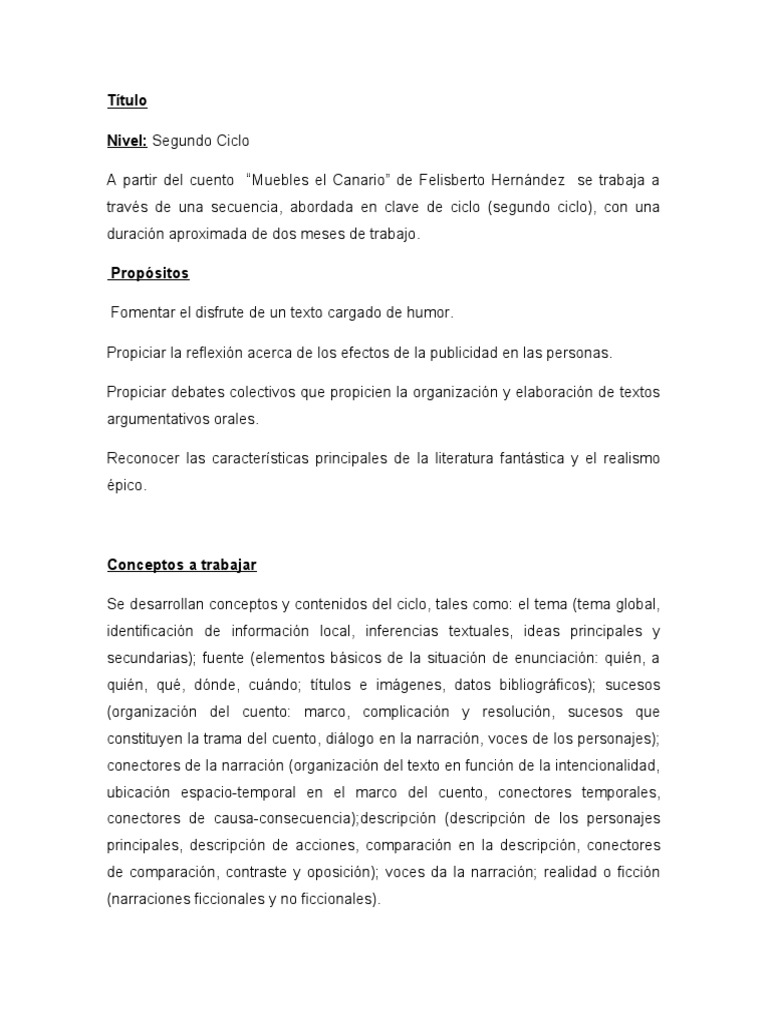 Título

Nivel: Segundo Ciclo

A partir del cuento "Muebles el Canario" de Felisberto Hernández se trabaja a través de una secuencia, abordada en clave de ciclo (segundo ciclo), con una duración aproximada de dos meses de trabajo.

Propósitos

Fomentar el disfrute de un texto cargado de humor.

Propiciar la reflexión acerca de los efectos de la publicidad en las personas.

Propiciar debates colectivos que propicien la organización y elaboración de textos argumentativos orales.

Reconocer las características principales de la literatura fantástica y el realismo épico.

Conceptos a trabajar

Se desarrollan conceptos y contenidos del ciclo, tales como: el tema (tema global, identificación de información local, inferencias textuales, ideas principales y secundarias); fuente (elementos básicos de la situación de enunciación: quién, a quién, qué, dónde, cuándo; títulos e imágenes, datos bibliográficos); sucesos (organización del cuento: marco, complicación y resolución, sucesos que constituyen la trama del cuento, diálogo en la narración, voces de los personajes); conectores de la narración (organización del texto en función de la intencionalidad, ubicación espacio-temporal en el marco del cuento, conectores temporales, conectores de causa-consecuencia);descripción (descripción de los personajes principales, descripción de acciones, comparación en la descripción, conectores de comparación, contraste y oposición); voces da la narración; realidad o ficción (narraciones ficcionales y no ficcionales).